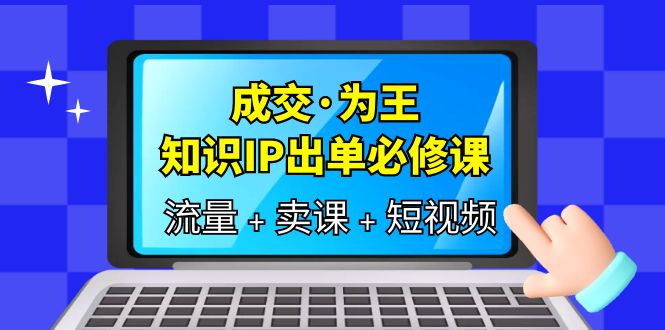 成交·为王
知识IP出单必修课
流量 + 卖课 + 短视频